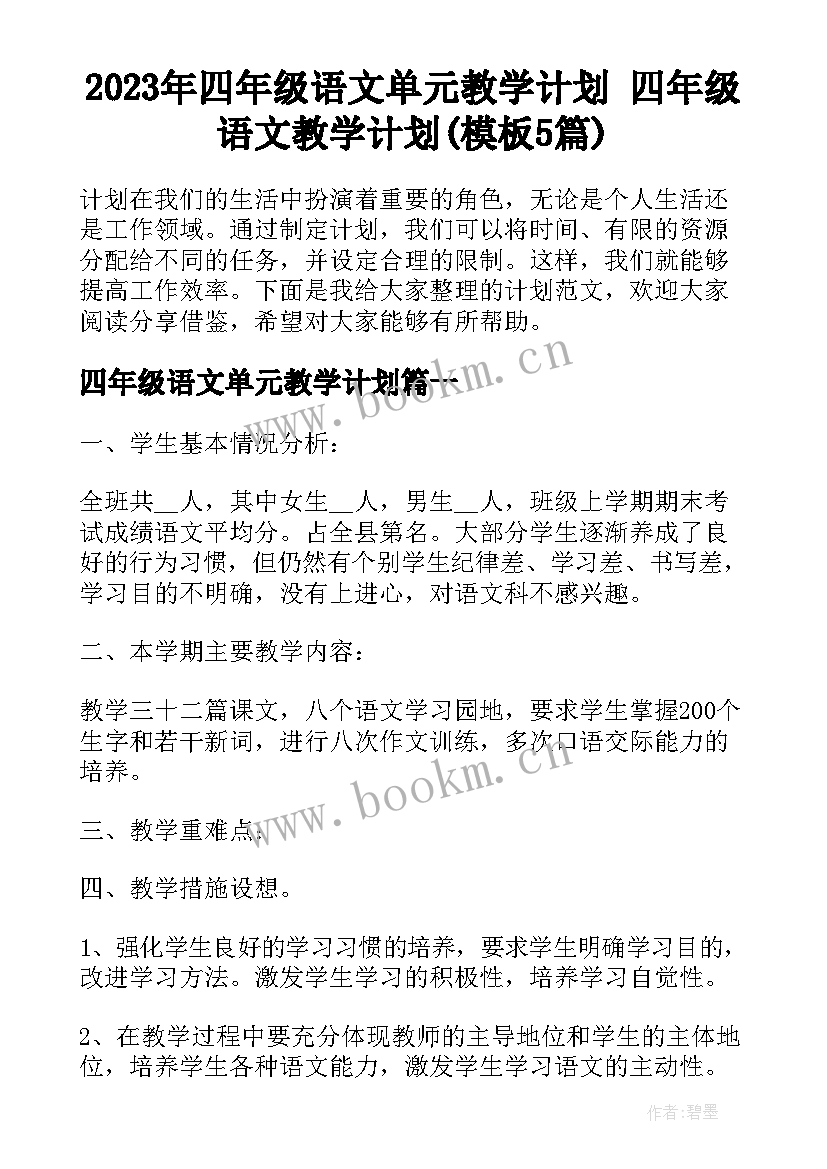 2023年四年级语文单元教学计划 四年级语文教学计划(模板5篇)

计划在我们的生活中扮演着重要的角色，无论是个人生活还是工作领域。通过制定计划，我们可以将时间、有限的资源分配给不同的任务，并设定合理的限制。这样，我们就能够提高工作效率。下面是我给大家整理的计划范文，欢迎大家阅读分享借鉴，希望对大家能够有所帮助。

四年级语文单元教学计划篇一

www.bookm.cn

一、学生基本情况分析：

全班共__人，其中女生__人，男生__人，班级上学期期末考试成绩语文平均分。占全县第名。大部分学生逐渐养成了良好的行为习惯，但仍然有个别学生纪律差、学习差、书写差，学习目的不明确，没有上进心，对语文科不感兴趣。

二、本学期主要教学内容：

教学三十二篇课文，八个语文学习园地，要求学生掌握200个生字和若干新词，进行八次作文训练，多次口语交际能力的培养。

www.bookm.cn

三、教学重难点：

四、教学措施设想。

1、强化学生良好的学习习惯的培养，要求学生明确学习目的，改进学习方法。激发学生学习的积极性，培养学习自觉性。

2、在教学过程中要充分体现教师的主导地位和学生的主体地位，培养学生各种语文能力，激发学生学习语文的主动性。

作者:碧墨